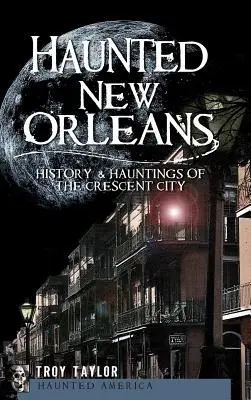 HAUNTED NEW ORLEANS

HISTORY & HAUNTINGS OF THE CRESCENT CITY

TROY TAYLOR

HAUNTED AMERICA